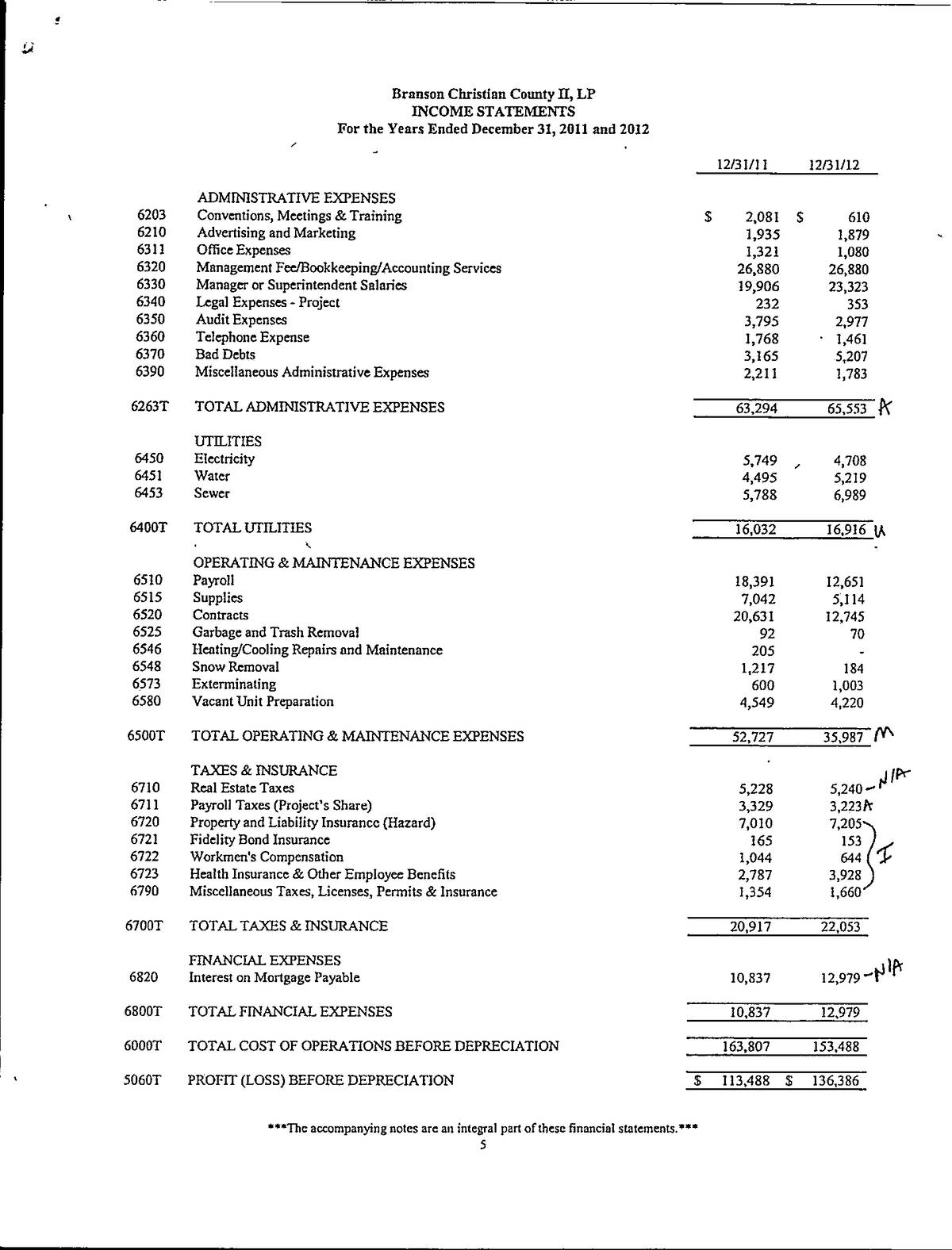 Branson Christian County II, LP
INCOME STATEMENTS
For the Years Ended December 31, 2011 and 2012

| | | 12/31/11 | 12/31/12 |
|---|---|---|---|
| | ADMINISTRATIVE EXPENSES | | |
| 6203 | Conventions, Meetings & Training | $ 2,081 | $ 610 |
| 6210 | Advertising and Marketing | 1,935 | 1,879 |
| 6311 | Office Expenses | 1,321 | 1,080 |
| 6320 | Management Fee/Bookkeeping/Accounting Services | 26,880 | 26,880 |
| 6330 | Manager or Superintendent Salaries | 19,906 | 23,323 |
| 6340 | Legal Expenses - Project | 232 | 353 |
| 6350 | Audit Expenses | 3,795 | 2,977 |
| 6360 | Telephone Expense | 1,768 | 1,461 |
| 6370 | Bad Debts | 3,165 | 5,207 |
| 6390 | Miscellaneous Administrative Expenses | 2,211 | 1,783 |
| 6263T | TOTAL ADMINISTRATIVE EXPENSES | 63,294 | 65,553 A |
| | UTILITIES | | |
| 6450 | Electricity | 5,749 | 4,708 |
| 6451 | Water | 4,495 | 5,219 |
| 6453 | Sewer | 5,788 | 6,989 |
| 6400T | TOTAL UTILITIES | 16,032 | 16,916 U |
| | OPERATING & MAINTENANCE EXPENSES | | |
| 6510 | Payroll | 18,391 | 12,651 |
| 6515 | Supplies | 7,042 | 5,114 |
| 6520 | Contracts | 20,631 | 12,745 |
| 6525 | Garbage and Trash Removal | 92 | 70 |
| 6546 | Heating/Cooling Repairs and Maintenance | 205 | - |
| 6548 | Snow Removal | 1,217 | 184 |
| 6573 | Exterminating | 600 | 1,003 |
| 6580 | Vacant Unit Preparation | 4,549 | 4,220 |
| 6500T | TOTAL OPERATING & MAINTENANCE EXPENSES | 52,727 | 35,987 M |
| | TAXES & INSURANCE | | |
| 6710 | Real Estate Taxes | 5,228 | 5,240 - N/A |
| 6711 | Payroll Taxes (Project's Share) | 3,329 | 3,223 A |
| 6720 | Property and Liability Insurance (Hazard) | 7,010 | 7,205 |
| 6721 | Fidelity Bond Insurance | 165 | 153 |
| 6722 | Workmen's Compensation | 1,044 | 644 I |
| 6723 | Health Insurance & Other Employee Benefits | 2,787 | 3,928 |
| 6790 | Miscellaneous Taxes, Licenses, Permits & Insurance | 1,354 | 1,660 |
| 6700T | TOTAL TAXES & INSURANCE | 20,917 | 22,053 |
| | FINANCIAL EXPENSES | | |
| 6820 | Interest on Mortgage Payable | 10,837 | 12,979 - N/A |
| 6800T | TOTAL FINANCIAL EXPENSES | 10,837 | 12,979 |
| 6000T | TOTAL COST OF OPERATIONS BEFORE DEPRECIATION | 163,807 | 153,488 |
| 5060T | PROFIT (LOSS) BEFORE DEPRECIATION | $ 113,488 | $ 136,386 |

***The accompanying notes are an integral part of these financial statements.***
5